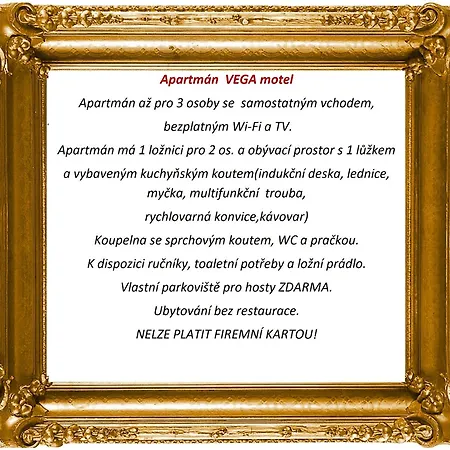 Apartmán VEGA motel

Apartmán až pro 3 osoby se samostatným vchodem,

bezplatným Wi-Fi a TV.

Apartmán má 1 ložnici pro 2 os. a obývací prostor s 1 lůžkem

a vybaveným kuchyňským koutem(indukční deska, lednice,

myčka, multifunkční trouba,

rychlovarná konvice,kávovar)

Koupelna se sprchovým koutem, WC a pračkou.

K dispozici ručníky, toaletní potřeby a ložní prádlo.

Vlastní parkoviště pro hosty ZDARMA.

Ubytování bez restaurace.

NELZE PLATIT FIREMNÍ KARTOU!